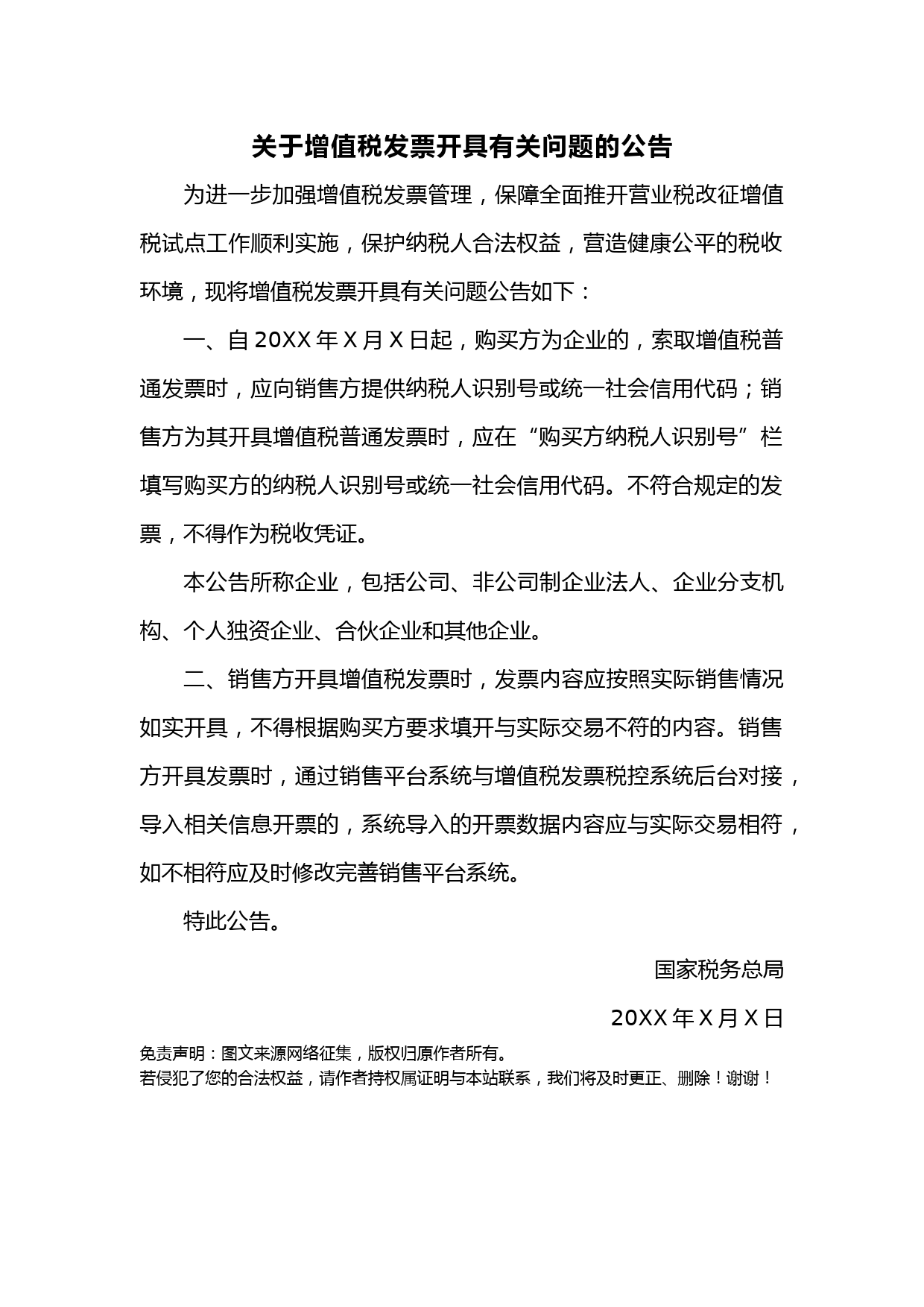 关于增值税发票开具有关问题的公告

为进一步加强增值税发票管理，保障全面推开营业税改征增值税试点工作顺利实施，保护纳税人合法权益，营造健康公平的税收环境，现将增值税发票开具有关问题公告如下：

一、自 20XX 年 X 月 X 日起，购买方为企业的，索取增值税普通发票时，应向销售方提供纳税人识别号或统一社会信用代码；销售方为其开具增值税普通发票时，应在“购买方纳税人识别号”栏填写购买方的纳税人识别号或统一社会信用代码。不符合规定的发票，不得作为税收凭证。

本公告所称企业，包括公司、非公司制企业法人、企业分支机构、个人独资企业、合伙企业和其他企业。

二、销售方开具增值税发票时，发票内容应按照实际销售情况如实开具，不得根据购买方要求填开与实际交易不符的内容。销售方开具发票时，通过销售平台系统与增值税发票税控系统后台对接，导入相关信息开票的，系统导入的开票数据内容应与实际交易相符，如不相符应及时修改完善销售平台系统。

特此公告。

国家税务总局

20XX 年 X 月 X 日

免责声明：图文来源网络征集，版权归原作者所有。
若侵犯了您的合法权益，请作者持权属证明与本站联系，我们将及时更正、删除！谢谢！